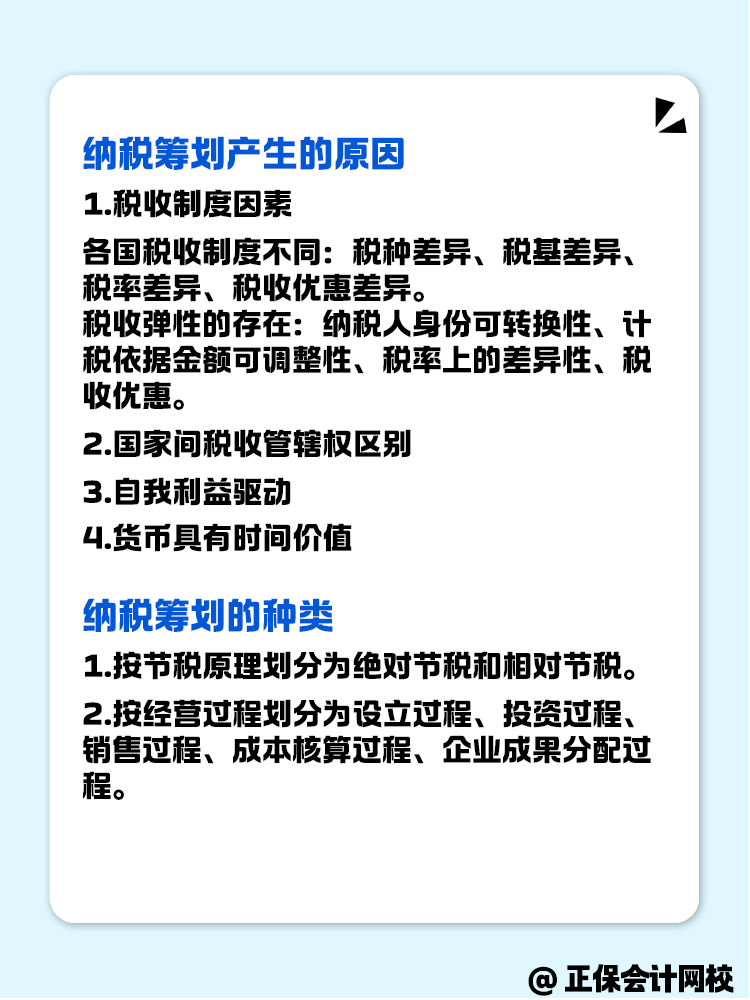 纳税筹划产生的原因

1.税收制度因素

各国税收制度不同：税种差异、税基差异、税率差异、税收优惠差异。
税收弹性的存在：纳税人身份可转换性、计税依据金额可调整性、税率上的差异性、税收优惠。

2.国家间税收管辖权区别

3.自我利益驱动

4.货币具有时间价值

纳税筹划的种类

1.按节税原理划分为绝对节税和相对节税。

2.按经营过程划分为设立过程、投资过程、销售过程、成本核算过程、企业成果分配过程。

@ 正保会计网校